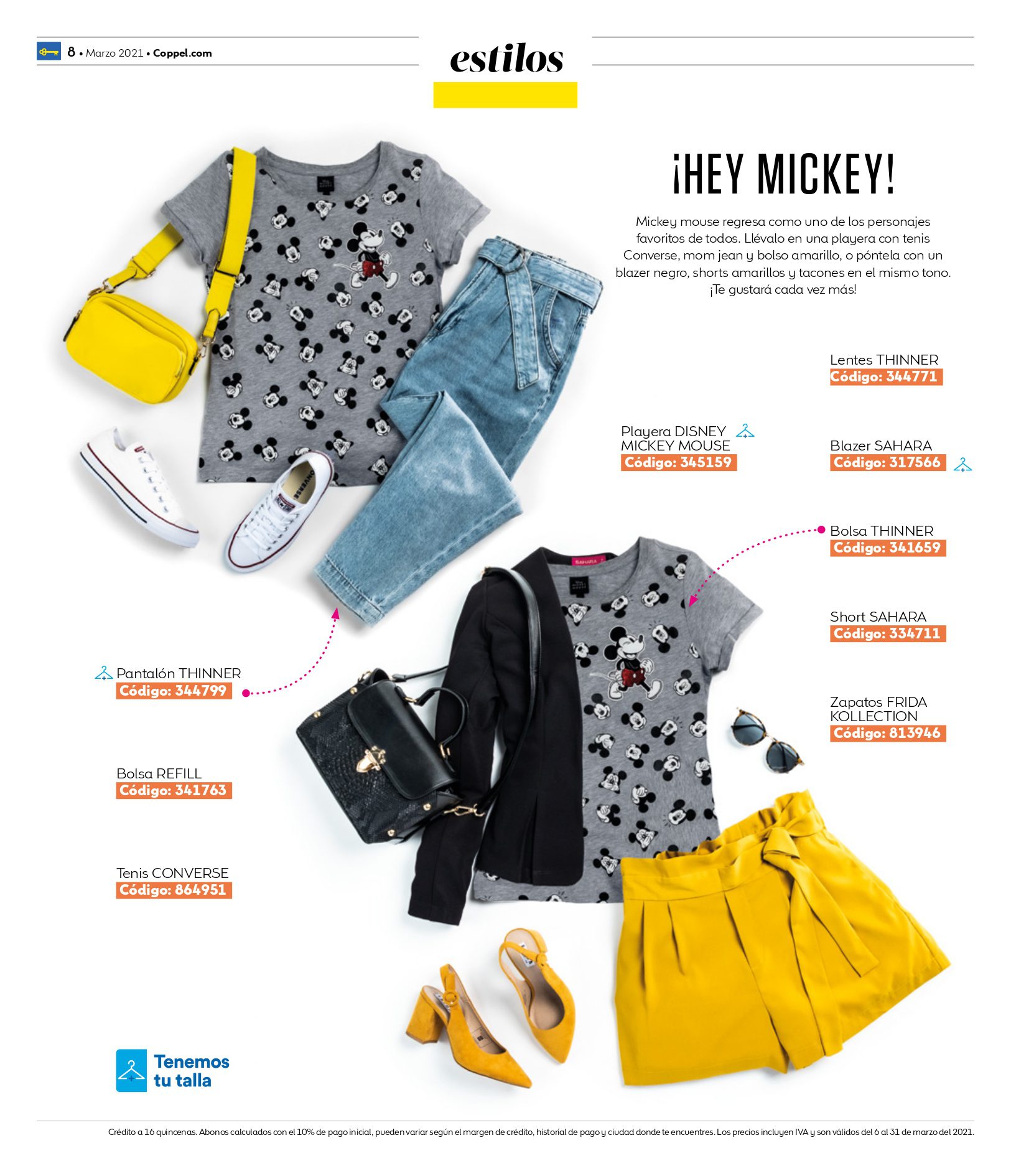 8 • Marzo 2021 • Coppel.com

estilos

¡HEY MICKEY!

Mickey mouse regresa como uno de los personajes favoritos de todos. Llévalo en una playera con tenis Converse, mom jean y bolso amarillo, o póntela con un blazer negro, shorts amarillos y tacones en el mismo tono. ¡Te gustará cada vez más!

Lentes THINNER
Código: 344771

Playera DISNEY MICKEY MOUSE
Código: 345159

Blazer SAHARA
Código: 317566

Bolsa THINNER
Código: 341659

Short SAHARA
Código: 334711

Zapatos FRIDA KOLLECTION
Código: 813946

Pantalón THINNER
Código: 344799

Bolsa REFILL
Código: 341763

Tenis CONVERSE
Código: 864951

Tenemos tu talla

Crédito a 16 quincenas. Abonos calculados con el 10% de pago inicial, pueden variar según el margen de crédito, historial de pago y ciudad donde te encuentres. Los precios incluyen IVA y son válidos del 6 al 31 de marzo del 2021.